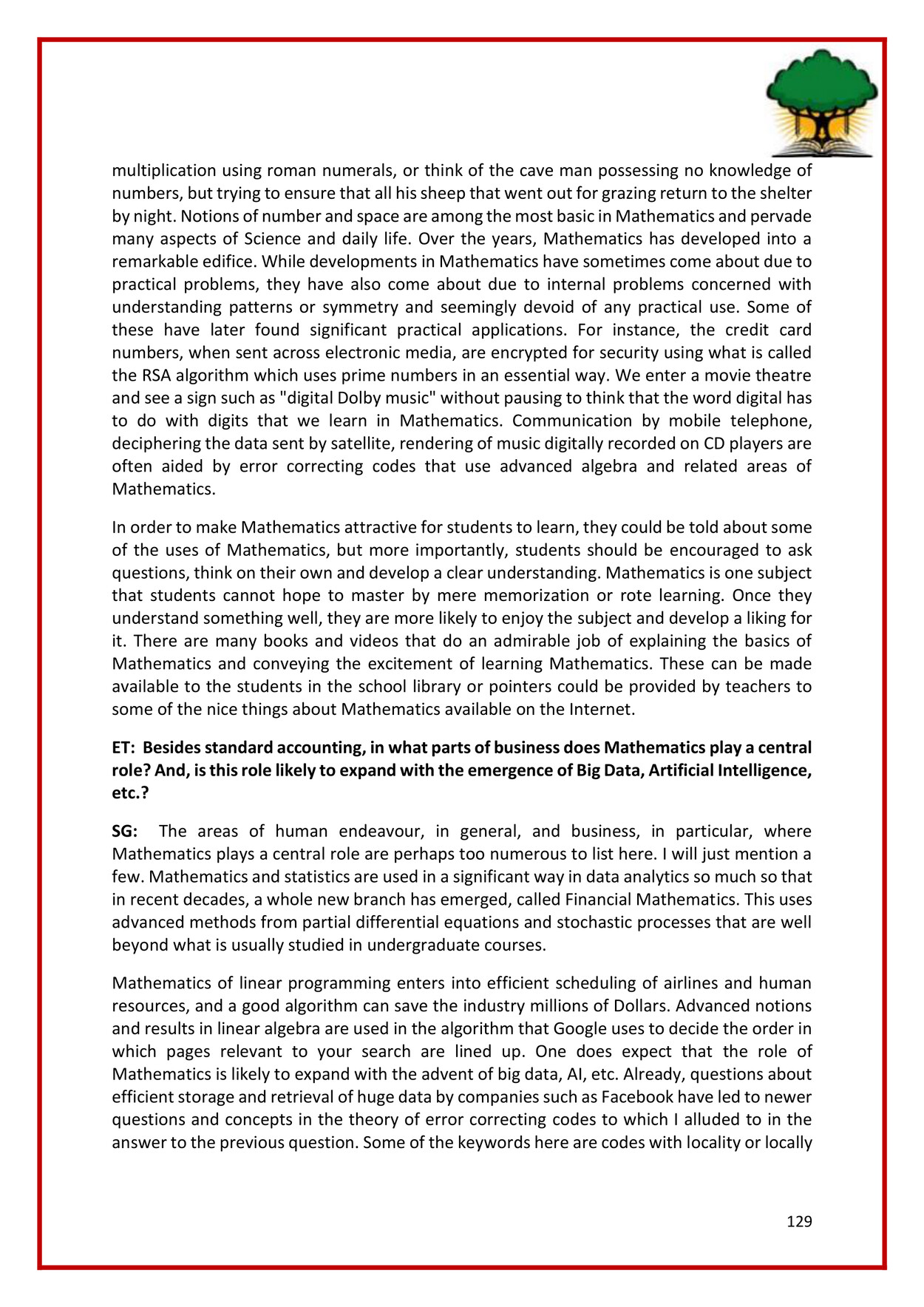 multiplication using roman numerals, or think of the cave man possessing no knowledge of numbers, but trying to ensure that all his sheep that went out for grazing return to the shelter by night. Notions of number and space are among the most basic in Mathematics and pervade many aspects of Science and daily life. Over the years, Mathematics has developed into a remarkable edifice. While developments in Mathematics have sometimes come about due to practical problems, they have also come about due to internal problems concerned with understanding patterns or symmetry and seemingly devoid of any practical use. Some of these have later found significant practical applications. For instance, the credit card numbers, when sent across electronic media, are encrypted for security using what is called the RSA algorithm which uses prime numbers in an essential way. We enter a movie theatre and see a sign such as "digital Dolby music" without pausing to think that the word digital has to do with digits that we learn in Mathematics. Communication by mobile telephone, deciphering the data sent by satellite, rendering of music digitally recorded on CD players are often aided by error correcting codes that use advanced algebra and related areas of Mathematics.

In order to make Mathematics attractive for students to learn, they could be told about some of the uses of Mathematics, but more importantly, students should be encouraged to ask questions, think on their own and develop a clear understanding. Mathematics is one subject that students cannot hope to master by mere memorization or rote learning. Once they understand something well, they are more likely to enjoy the subject and develop a liking for it. There are many books and videos that do an admirable job of explaining the basics of Mathematics and conveying the excitement of learning Mathematics. These can be made available to the students in the school library or pointers could be provided by teachers to some of the nice things about Mathematics available on the Internet.

ET: Besides standard accounting, in what parts of business does Mathematics play a central role? And, is this role likely to expand with the emergence of Big Data, Artificial Intelligence, etc.?

SG: The areas of human endeavour, in general, and business, in particular, where Mathematics plays a central role are perhaps too numerous to list here. I will just mention a few. Mathematics and statistics are used in a significant way in data analytics so much so that in recent decades, a whole new branch has emerged, called Financial Mathematics. This uses advanced methods from partial differential equations and stochastic processes that are well beyond what is usually studied in undergraduate courses.

Mathematics of linear programming enters into efficient scheduling of airlines and human resources, and a good algorithm can save the industry millions of Dollars. Advanced notions and results in linear algebra are used in the algorithm that Google uses to decide the order in which pages relevant to your search are lined up. One does expect that the role of Mathematics is likely to expand with the advent of big data, AI, etc. Already, questions about efficient storage and retrieval of huge data by companies such as Facebook have led to newer questions and concepts in the theory of error correcting codes to which I alluded to in the answer to the previous question. Some of the keywords here are codes with locality or locally

129